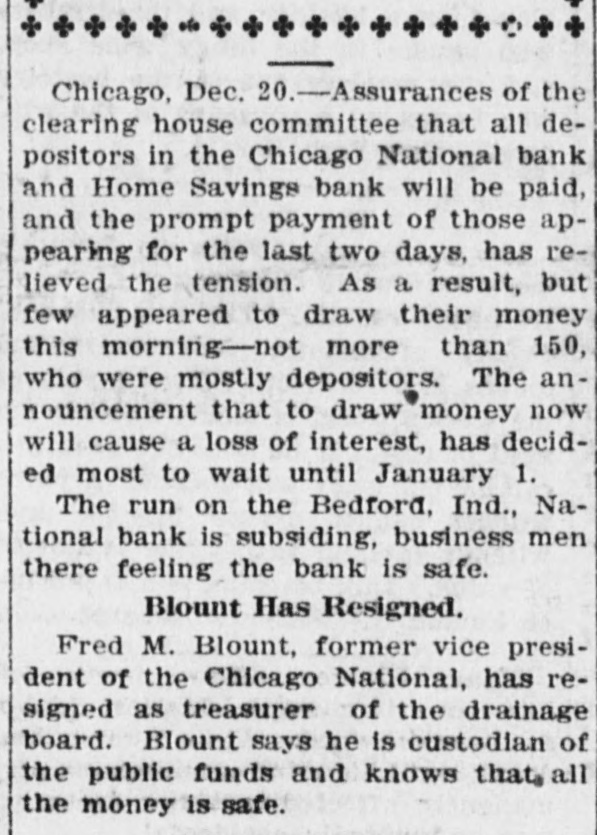 Chicago, Dec. 20.—Assurances of the clearing house committee that all depositors in the Chicago National bank and Home Savings bank will be paid, and the prompt payment of those appearing for the last two days, has relieved the tension. As a result, but few appeared to draw their money this morning—not more than 150, who were mostly depositors. The announcement that to draw money now will cause a loss of interest, has decided most to wait until January 1.

The run on the Bedford, Ind., National bank is subsiding, business men there feeling the bank is safe.

Blount Has Resigned.

Fred M. Blount, former vice president of the Chicago National, has resigned as treasurer of the drainage board. Blount says he is custodian of the public funds and knows that all the money is safe.